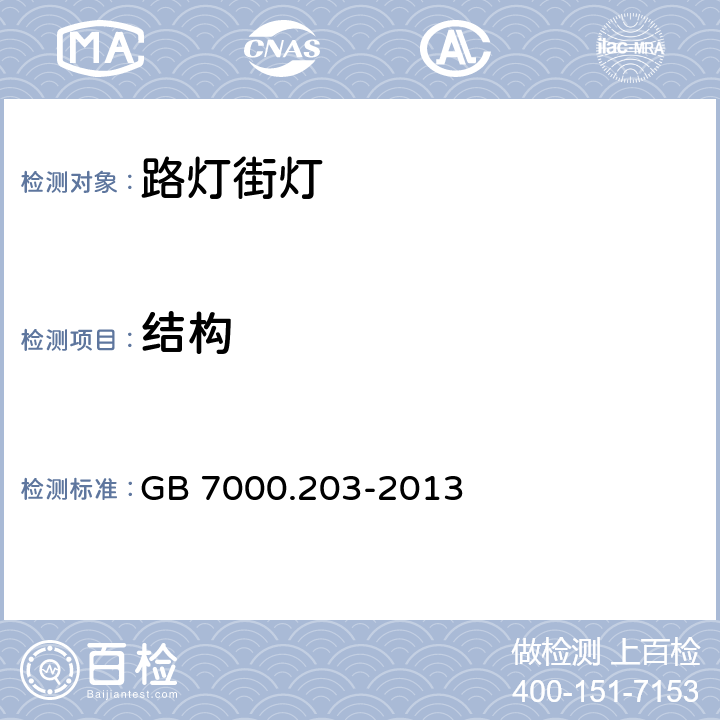 MA CNAS AL ilac-MRA

检测对象：路灯街灯

检测项目：结构

检测标准：GB 7000.203-2013

百检
Baijiantest.com

做检测 上百检
400-151-7153